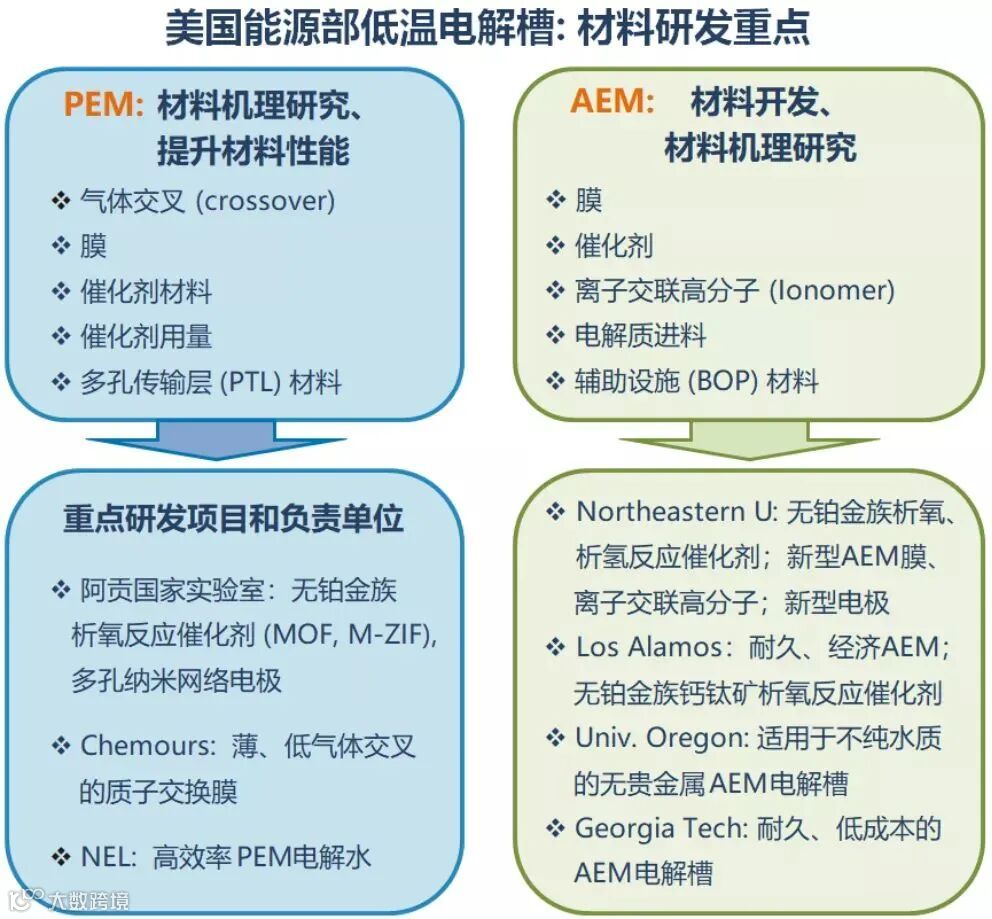 美国能源部低温电解槽: 材料研发重点

PEM: 材料机理研究、提升材料性能

❖ 气体交叉 (crossover)
❖ 膜
❖ 催化剂材料
❖ 催化剂用量
❖ 多孔传输层 (PTL) 材料

重点研发项目和负责单位

❖ 阿贡国家实验室：无铂金族析氧反应催化剂 (MOF, M-ZIF), 多孔纳米网络电极
❖ Chemours：薄、低气体交叉的质子交换膜
❖ NEL：高效率 PEM电解水

AEM: 材料开发、材料机理研究

❖ 膜
❖ 催化剂
❖ 离子交联高分子 (Ionomer)
❖ 电解质进料
❖ 辅助设施 (BOP) 材料

❖ Northeastern U: 无铂金族析氧、析氢反应催化剂；新型AEM膜、离子交联高分子；新型电极
❖ Los Alamos：耐久、经济AEM；无铂金族钙钛矿析氧反应催化剂
❖ Univ. Oregon: 适用于不纯水质的无贵金属AEM电解槽
❖ Georgia Tech: 耐久、低成本的AEM电解槽

大数跨境